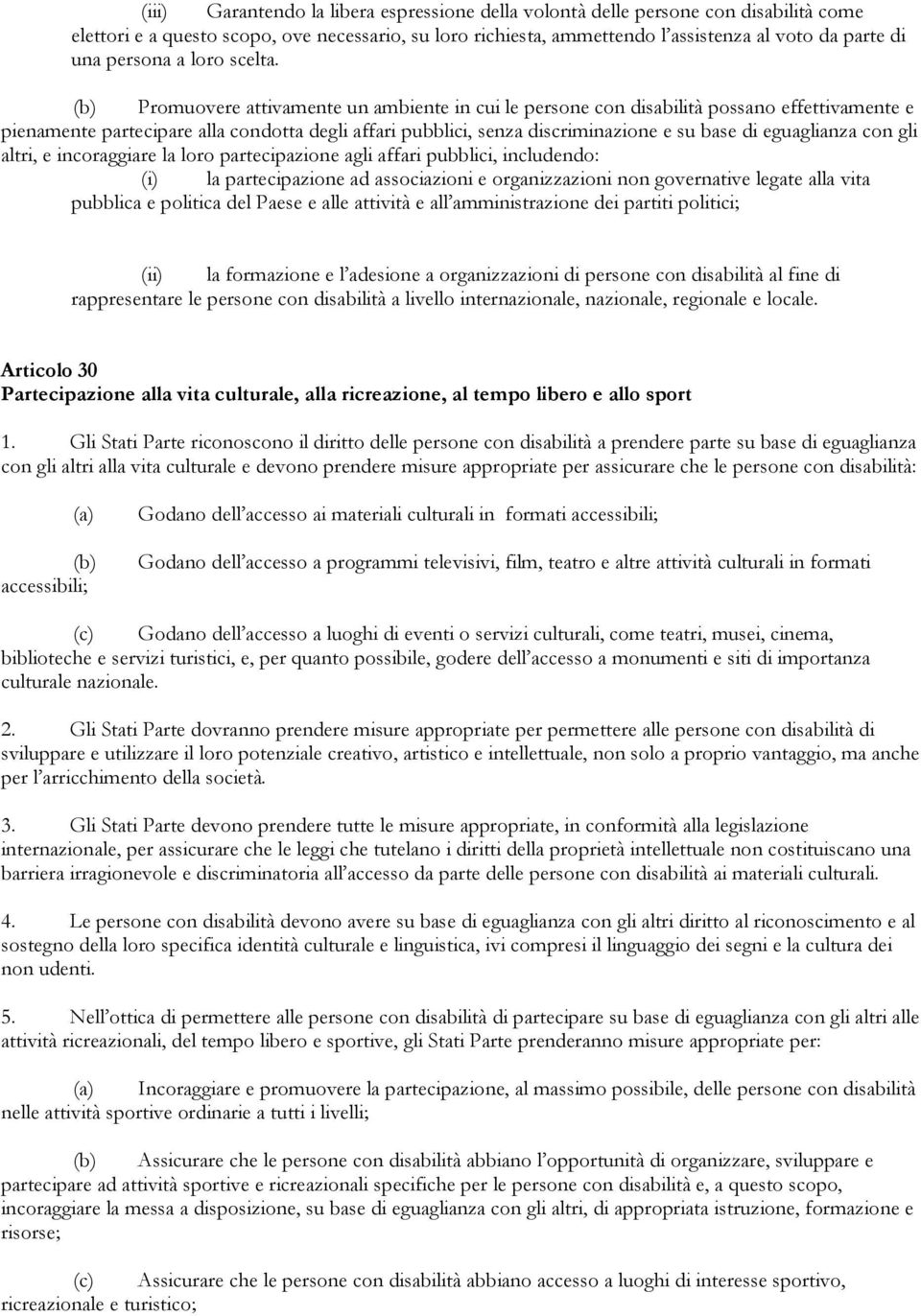 (iii) Garantendo la libera espressione della volontà delle persone con disabilità come elettori e a questo scopo, ove necessario, su loro richiesta, ammettendo l'assistenza al voto da parte di una persona a loro scelta.

(b) Promuovere attivamente un ambiente in cui le persone con disabilità possano effettivamente e pienamente partecipare alla condotta degli affari pubblici, senza discriminazione e su base di eguaglianza con gli altri, e incoraggiare la loro partecipazione agli affari pubblici, includendo:

(i) la partecipazione ad associazioni e organizzazioni non governative legate alla vita pubblica e politica del Paese e alle attività e all'amministrazione dei partiti politici;

(ii) la formazione e l'adesione a organizzazioni di persone con disabilità al fine di rappresentare le persone con disabilità a livello internazionale, nazionale, regionale e locale.

Articolo 30
Partecipazione alla vita culturale, alla ricreazione, al tempo libero e allo sport

1. Gli Stati Parte riconoscono il diritto delle persone con disabilità a prendere parte su base di eguaglianza con gli altri alla vita culturale e devono prendere misure appropriate per assicurare che le persone con disabilità:

(a) Godano dell'accesso ai materiali culturali in formati accessibili;

(b) Godano dell'accesso a programmi televisivi, film, teatro e altre attività culturali in formati accessibili;

(c) Godano dell'accesso a luoghi di eventi o servizi culturali, come teatri, musei, cinema, biblioteche e servizi turistici, e, per quanto possibile, godere dell'accesso a monumenti e siti di importanza culturale nazionale.

2. Gli Stati Parte dovranno prendere misure appropriate per permettere alle persone con disabilità di sviluppare e utilizzare il loro potenziale creativo, artistico e intellettuale, non solo a proprio vantaggio, ma anche per l'arricchimento della società.

3. Gli Stati Parte devono prendere tutte le misure appropriate, in conformità alla legislazione internazionale, per assicurare che le leggi che tutelano i diritti della proprietà intellettuale non costituiscano una barriera irragionevole e discriminatoria all'accesso da parte delle persone con disabilità ai materiali culturali.

4. Le persone con disabilità devono avere su base di eguaglianza con gli altri diritto al riconoscimento e al sostegno della loro specifica identità culturale e linguistica, ivi compresi il linguaggio dei segni e la cultura dei non udenti.

5. Nell'ottica di permettere alle persone con disabilità di partecipare su base di eguaglianza con gli altri alle attività ricreazionali, del tempo libero e sportive, gli Stati Parte prenderanno misure appropriate per:

(a) Incoraggiare e promuovere la partecipazione, al massimo possibile, delle persone con disabilità nelle attività sportive ordinarie a tutti i livelli;

(b) Assicurare che le persone con disabilità abbiano l'opportunità di organizzare, sviluppare e partecipare ad attività sportive e ricreazionali specifiche per le persone con disabilità e, a questo scopo, incoraggiare la messa a disposizione, su base di eguaglianza con gli altri, di appropriata istruzione, formazione e risorse;

(c) Assicurare che le persone con disabilità abbiano accesso a luoghi di interesse sportivo, ricreazionale e turistico;